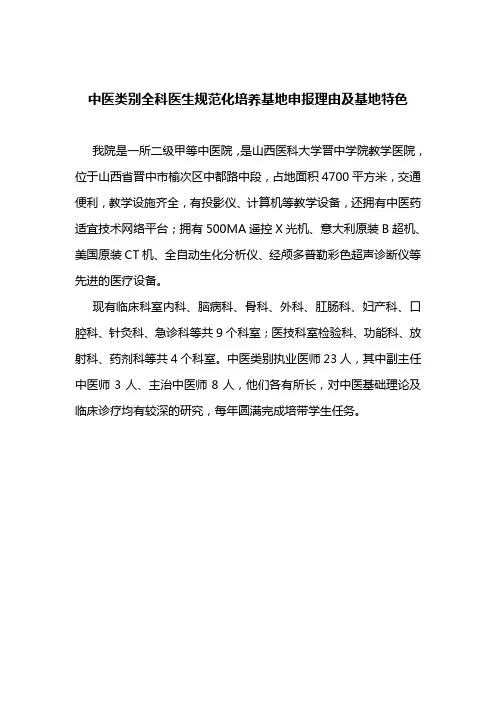 中医类别全科医生规范化培养基地申报理由及基地特色

我院是一所二级甲等中医院，是山西医科大学晋中学院教学医院，位于山西省晋中市榆次区中都路中段，占地面积 4700 平方米，交通便利，教学设施齐全，有投影仪、计算机等教学设备，还拥有中医药适宜技术网络平台；拥有 500MA 遥控 X 光机、意大利原装 B 超机、美国原装 CT 机、全自动生化分析仪、经颅多普勒彩色超声诊断仪等先进的医疗设备。

现有临床科室内科、脑病科、骨科、外科、肛肠科、妇产科、口腔科、针灸科、急诊科等共 9 个科室；医技科室检验科、功能科、放射科、药剂科等共 4 个科室。中医类别执业医师 23 人，其中副主任中医师 3 人、主治中医师 8 人，他们各有所长，对中医基础理论及临床诊疗均有较深的研究，每年圆满完成培带学生任务。